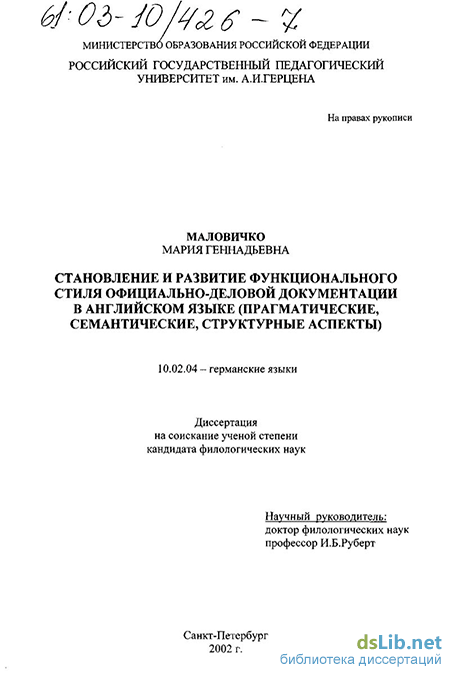 61:03-10/426-7

МИНИСТЕРСТВО ОБРАЗОВАНИЯ РОССИЙСКОЙ ФЕДЕРАЦИИ

РОССИЙСКИЙ ГОСУДАРСТВЕННЫЙ ПЕДАГОГИЧЕСКИЙ УНИВЕРСИТЕТ им. А.И.ГЕРЦЕНА

На правах рукописи

МАЛОВИЧКО
МАРИЯ ГЕННАДЬЕВНА

СТАНОВЛЕНИЕ И РАЗВИТИЕ ФУНКЦИОНАЛЬНОГО СТИЛЯ ОФИЦИАЛЬНО-ДЕЛОВОЙ ДОКУМЕНТАЦИИ В АНГЛИЙСКОМ ЯЗЫКЕ (ПРАГМАТИЧЕСКИЕ, СЕМАНТИЧЕСКИЕ, СТРУКТУРНЫЕ АСПЕКТЫ)

10.02.04 – германские языки

Диссертация
на соискание ученой степени
кандидата филологических наук

Научный руководитель:
доктор филологических наук
профессор И.Б.Руберт

Санкт-Петербург
2002 г.

dsLib.net
библиотека диссертаций